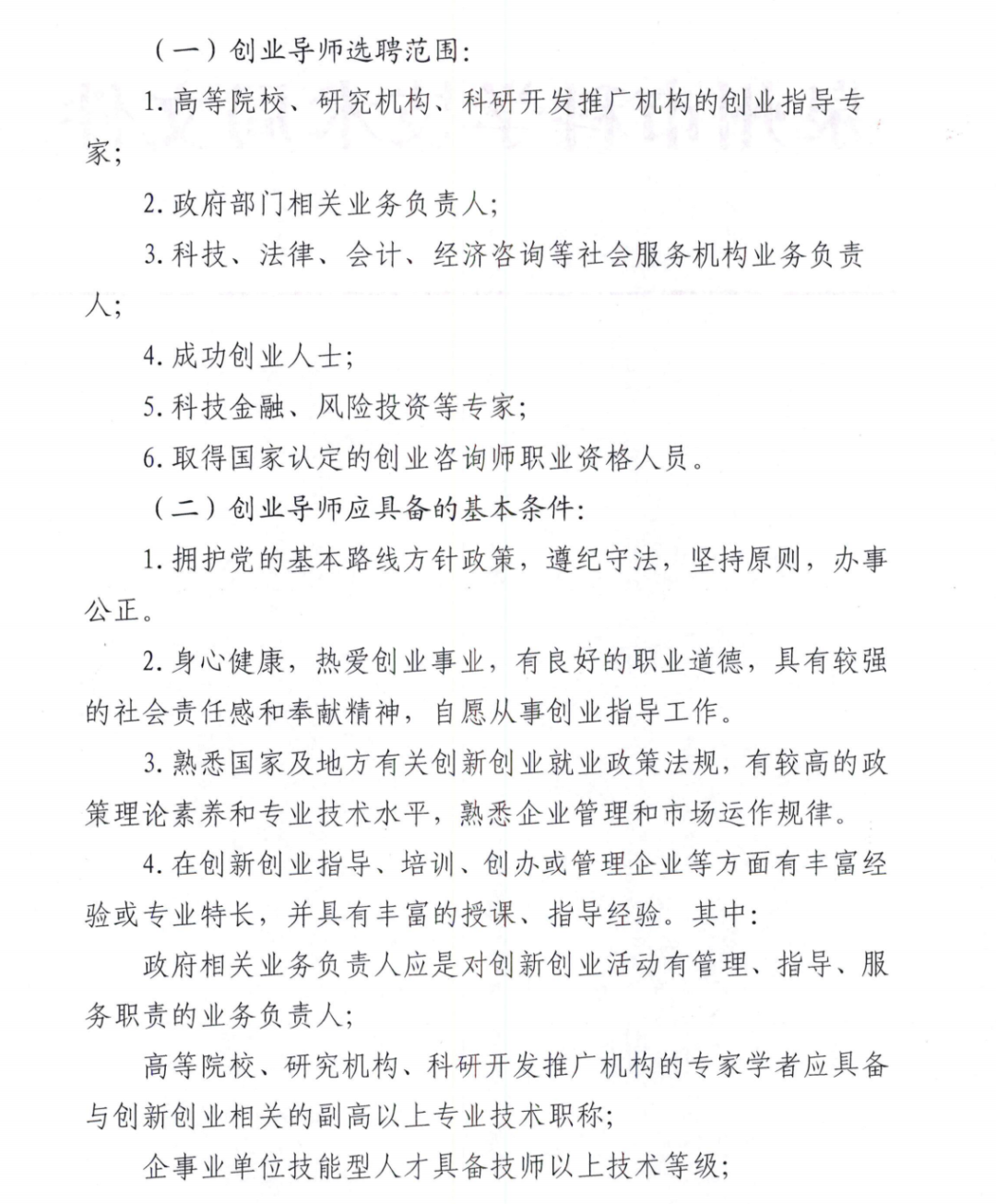 （一）创业导师选聘范围：

1. 高等院校、研究机构、科研开发推广机构的创业指导专家；

2. 政府部门相关业务负责人；

3. 科技、法律、会计、经济咨询等社会服务机构业务负责人；

4. 成功创业人士；

5. 科技金融、风险投资等专家；

6. 取得国家认定的创业咨询师职业资格人员。

（二）创业导师应具备的基本条件：

1. 拥护党的基本路线方针政策，遵纪守法，坚持原则，办事公正。

2. 身心健康，热爱创业事业，有良好的职业道德，具有较强的社会责任感和奉献精神，自愿从事创业指导工作。

3. 熟悉国家及地方有关创新创业就业政策法规，有较高的政策理论素养和专业技术水平，熟悉企业管理和市场运作规律。

4. 在创新创业指导、培训、创办或管理企业等方面有丰富经验或专业特长，并具有丰富的授课、指导经验。其中：

政府相关业务负责人应是对创新创业活动有管理、指导、服务职责的业务负责人；

高等院校、研究机构、科研开发推广机构的专家学者应具备与创新创业相关的副高以上专业技术职称；

企事业单位技能型人才具备技师以上技术等级；